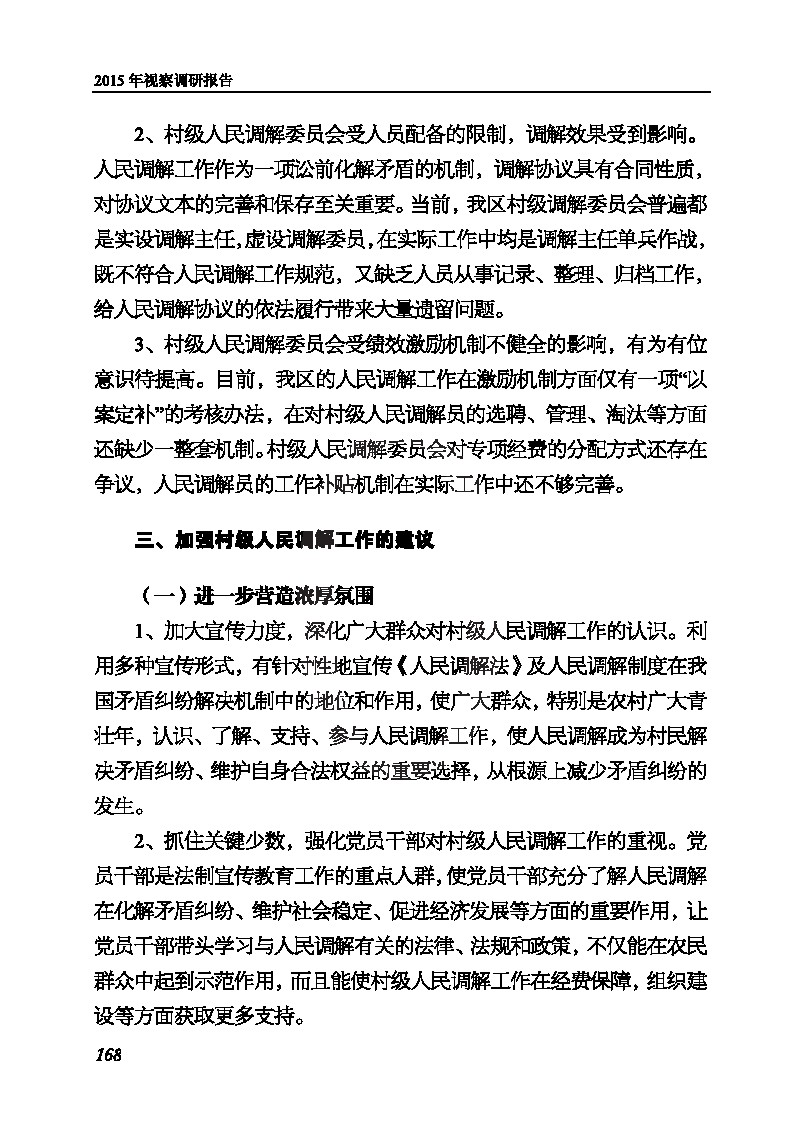 2015年视察调研报告

2、村级人民调解委员会受人员配备的限制，调解效果受到影响。人民调解工作作为一项公前化解矛盾的机制，调解协议具有合同性质，对协议文本的完善和保存至关重要。当前，我区村级调解委员会普遍都是实设调解主任，虚设调解委员，在实际工作中均是调解主任单兵作战，既不符合人民调解工作规范，又缺乏人员从事记录、整理、归档工作，给人民调解协议的依法履行带来大量遗留问题。

3、村级人民调解委员会受绩效激励机制不健全的影响，有为有位意识待提高。目前，我区的人民调解工作在激励机制方面仅有一项“以案定补”的考核办法，在对村级人民调解员的选聘、管理、淘汰等方面还缺少一整套机制。村级人民调解委员会对专项经费的分配方式还存在争议，人民调解员的工作补贴机制在实际工作中还不够完善。

三、加强村级人民调解工作的建议

（一）进一步营造浓厚氛围

1、加大宣传力度，深化广大群众对村级人民调解工作的认识。利用多种宣传形式，有针对性地宣传《人民调解法》及人民调解制度在我国矛盾纠纷解决机制中的地位和作用，使广大群众，特别是农村广大青壮年，认识、了解、支持、参与人民调解工作，使人民调解成为村民解决矛盾纠纷、维护自身合法权益的重要选择，从根源上减少矛盾纠纷的发生。

2、抓住关键少数，强化党员干部对村级人民调解工作的重视。党员干部是法制宣传教育工作的重点人群，使党员干部充分了解人民调解在化解矛盾纠纷、维护社会稳定、促进经济发展等方面的重要作用，让党员干部带头学习与人民调解有关的法律、法规和政策，不仅能在农民群众中起到示范作用，而且能使村级人民调解工作在经费保障，组织建设等方面获取更多支持。

168